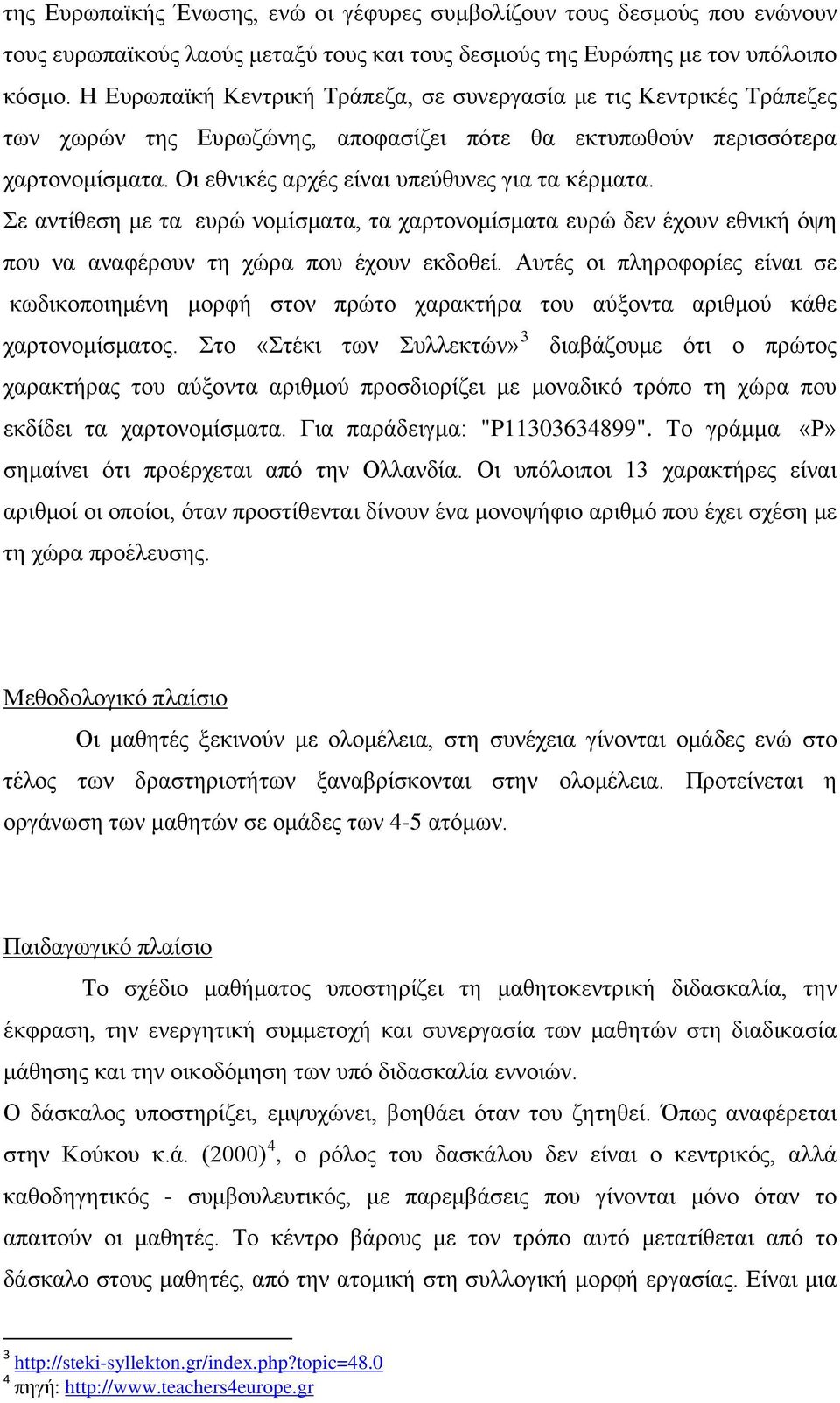 της Ευρωπαϊκής Ένωσης, ενώ οι γέφυρες συμβολίζουν τους δεσμούς που ενώνουν τους ευρωπαϊκούς λαούς μεταξύ τους και τους δεσμούς της Ευρώπης με τον υπόλοιπο κόσμο. Η Ευρωπαϊκή Κεντρική Τράπεζα, σε συνεργασία με τις Κεντρικές Τράπεζες των χωρών της Ευρωζώνης, αποφασίζει πότε θα εκτυπωθούν περισσότερα χαρτονομίσματα. Οι εθνικές αρχές είναι υπεύθυνες για τα κέρματα.
Σε αντίθεση με τα ευρώ νομίσματα, τα χαρτονομίσματα ευρώ δεν έχουν εθνική όψη που να αναφέρουν τη χώρα που έχουν εκδοθεί. Αυτές οι πληροφορίες είναι σε κωδικοποιημένη μορφή στον πρώτο χαρακτήρα του αύξοντα αριθμού κάθε χαρτονομίσματος. Στο «Στέκι των Συλλεκτών»$^3$ διαβάζουμε ότι ο πρώτος χαρακτήρας του αύξοντα αριθμού προσδιορίζει με μοναδικό τρόπο τη χώρα που εκδίδει τα χαρτονομίσματα. Για παράδειγμα: "P11303634899". Το γράμμα «P» σημαίνει ότι προέρχεται από την Ολλανδία. Οι υπόλοιποι 13 χαρακτήρες είναι αριθμοί οι οποίοι, όταν προστίθενται δίνουν ένα μονοψήφιο αριθμό που έχει σχέση με τη χώρα προέλευσης.

Μεθοδολογικό πλαίσιο

Οι μαθητές ξεκινούν με ολομέλεια, στη συνέχεια γίνονται ομάδες ενώ στο τέλος των δραστηριοτήτων ξαναβρίσκονται στην ολομέλεια. Προτείνεται η οργάνωση των μαθητών σε ομάδες των 4-5 ατόμων.

Παιδαγωγικό πλαίσιο

Το σχέδιο μαθήματος υποστηρίζει τη μαθητοκεντρική διδασκαλία, την έκφραση, την ενεργητική συμμετοχή και συνεργασία των μαθητών στη διαδικασία μάθησης και την οικοδόμηση των υπό διδασκαλία εννοιών.
Ο δάσκαλος υποστηρίζει, εμψυχώνει, βοηθάει όταν του ζητηθεί. Όπως αναφέρεται στην Κούκου κ.ά. (2000)$^4$, ο ρόλος του δασκάλου δεν είναι ο κεντρικός, αλλά καθοδηγητικός - συμβουλευτικός, με παρεμβάσεις που γίνονται μόνο όταν το απαιτούν οι μαθητές. Το κέντρο βάρους με τον τρόπο αυτό μετατίθεται από το δάσκαλο στους μαθητές, από την ατομική στη συλλογική μορφή εργασίας. Είναι μια

$^3$ http://steki-syllekton.gr/index.php?topic=48.0
$^4$ πηγή: http://www.teachers4europe.gr